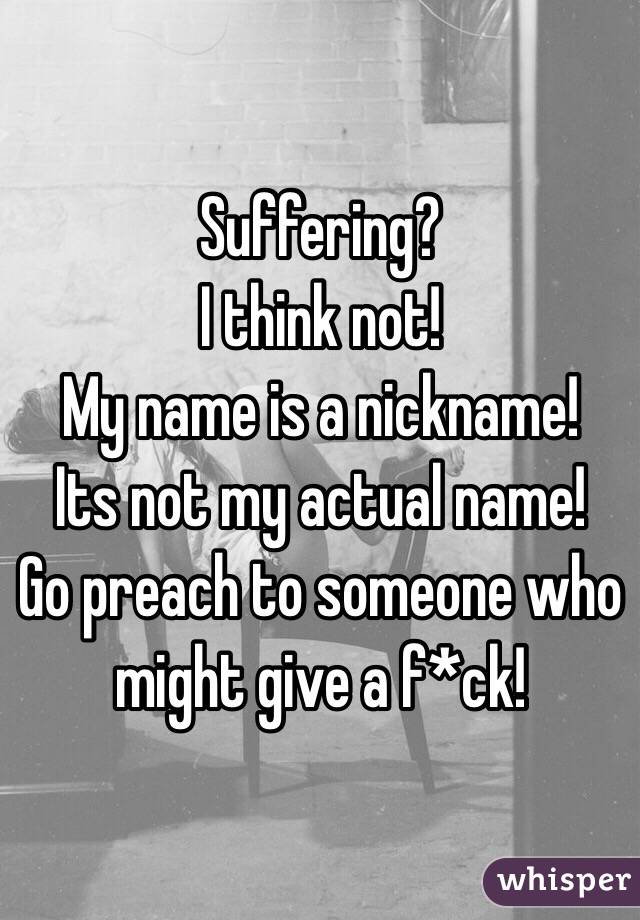 Suffering?
I think not!
My name is a nickname!
Its not my actual name!
Go preach to someone who might give a f*ck!

whisper